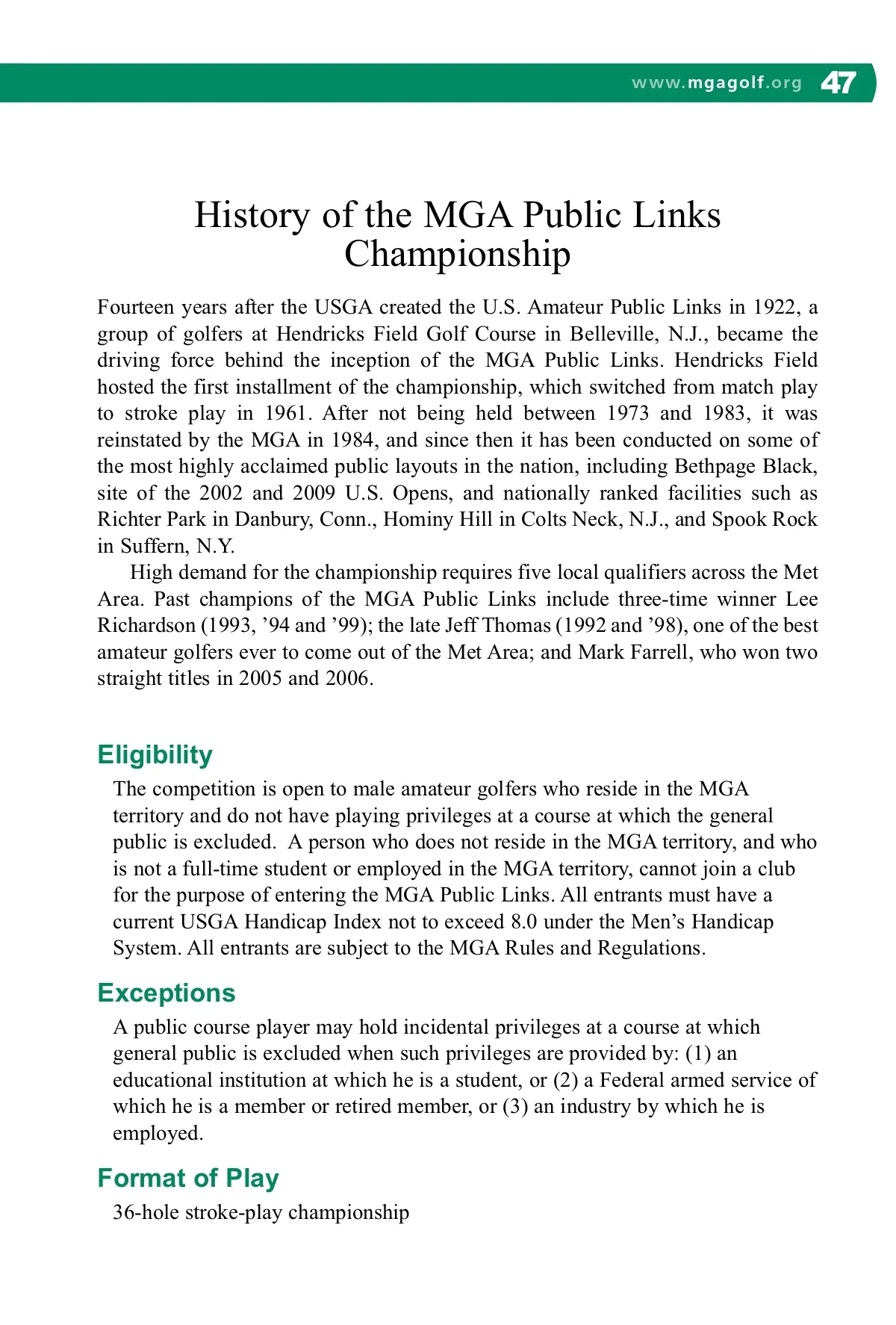 www.mgagolf.org 47

History of the MGA Public Links Championship

Fourteen years after the USGA created the U.S. Amateur Public Links in 1922, a group of golfers at Hendricks Field Golf Course in Belleville, N.J., became the driving force behind the inception of the MGA Public Links. Hendricks Field hosted the first installment of the championship, which switched from match play to stroke play in 1961. After not being held between 1973 and 1983, it was reinstated by the MGA in 1984, and since then it has been conducted on some of the most highly acclaimed public layouts in the nation, including Bethpage Black, site of the 2002 and 2009 U.S. Opens, and nationally ranked facilities such as Richter Park in Danbury, Conn., Hominy Hill in Colts Neck, N.J., and Spook Rock in Suffern, N.Y.

High demand for the championship requires five local qualifiers across the Met Area. Past champions of the MGA Public Links include three-time winner Lee Richardson (1993, ’94 and ’99); the late Jeff Thomas (1992 and ’98), one of the best amateur golfers ever to come out of the Met Area; and Mark Farrell, who won two straight titles in 2005 and 2006.

Eligibility

The competition is open to male amateur golfers who reside in the MGA territory and do not have playing privileges at a course at which the general public is excluded. A person who does not reside in the MGA territory, and who is not a full-time student or employed in the MGA territory, cannot join a club for the purpose of entering the MGA Public Links. All entrants must have a current USGA Handicap Index not to exceed 8.0 under the Men’s Handicap System. All entrants are subject to the MGA Rules and Regulations.

Exceptions

A public course player may hold incidental privileges at a course at which general public is excluded when such privileges are provided by: (1) an educational institution at which he is a student, or (2) a Federal armed service of which he is a member or retired member, or (3) an industry by which he is employed.

Format of Play

36-hole stroke-play championship